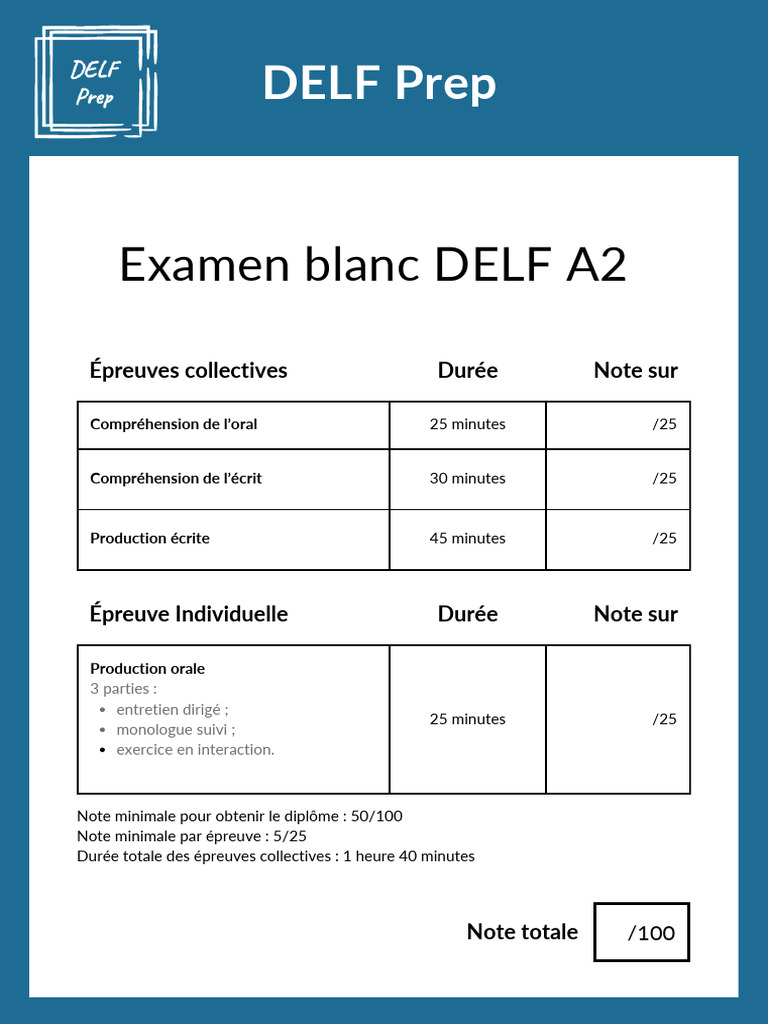 DELF Prep

DELF Prep

Examen blanc DELF A2

| Épreuves collectives | Durée | Note sur |
|---|---|---|
| Compréhension de l'oral | 25 minutes | /25 |
| Compréhension de l'écrit | 30 minutes | /25 |
| Production écrite | 45 minutes | /25 |

| Épreuve Individuelle | Durée | Note sur |
|---|---|---|
| Production orale 3 parties : • entretien dirigé ; • monologue suivi ; • exercice en interaction. | 25 minutes | /25 |

Note minimale pour obtenir le diplôme : 50/100
Note minimale par épreuve : 5/25
Durée totale des épreuves collectives : 1 heure 40 minutes

Note totale /100